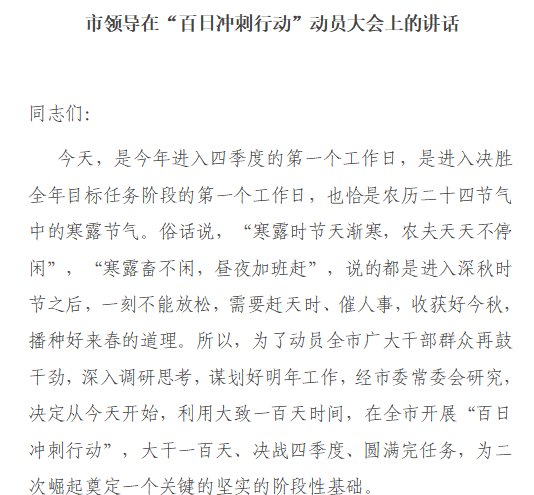 市领导在“百日冲刺行动”动员大会上的讲话

同志们：

今天，是今年进入四季度的第一个工作日，是进入决胜全年目标任务阶段的第一个工作日，也恰是农历二十四节气中的寒露节气。俗话说，“寒露时节天渐寒，农夫天天不停闲”，“寒露畜不闲，昼夜加班赶”，说的都是进入深秋时节之后，一刻不能放松，需要赶天时、催人事，收获好今秋，播种好来春的道理。所以，为了动员全市广大干部群众再鼓干劲，深入调研思考，谋划好明年工作，经市委常委会研究，决定从今天开始，利用大致一百天时间，在全市开展“百日冲刺行动”，大干一百天、决战四季度、圆满完任务，为二次崛起奠定一个关键的坚实的阶段性基础。